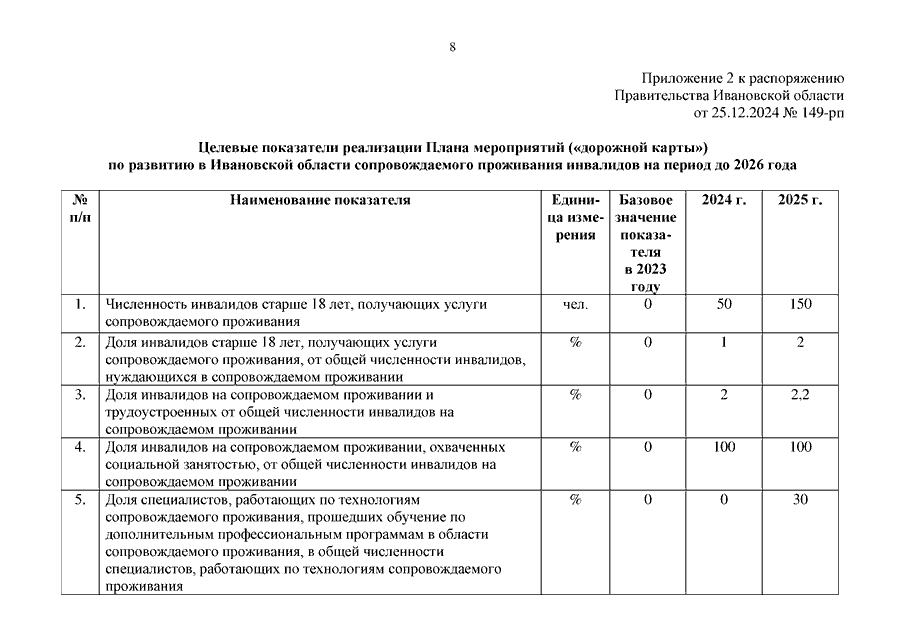 8

Приложение 2 к распоряжению
Правительства Ивановской области
от 25.12.2024 № 149-рп

Целевые показатели реализации Плана мероприятий («дорожной карты»)
по развитию в Ивановской области сопровождаемого проживания инвалидов на период до 2026 года

| № п/п | Наименование показателя | Единица измерения | Базовое значение показателя в 2023 году | 2024 г. | 2025 г. |
|---|---|---|---|---|---|
| 1. | Численность инвалидов старше 18 лет, получающих услуги сопровождаемого проживания | чел. | 0 | 50 | 150 |
| 2. | Доля инвалидов старше 18 лет, получающих услуги сопровождаемого проживания, от общей численности инвалидов, нуждающихся в сопровождаемом проживании | % | 0 | 1 | 2 |
| 3. | Доля инвалидов на сопровождаемом проживании и трудоустроенных от общей численности инвалидов на сопровождаемом проживании | % | 0 | 2 | 2,2 |
| 4. | Доля инвалидов на сопровождаемом проживании, охваченных социальной занятостью, от общей численности инвалидов на сопровождаемом проживании | % | 0 | 100 | 100 |
| 5. | Доля специалистов, работающих по технологиям сопровождаемого проживания, прошедших обучение по дополнительным профессиональным программам в области сопровождаемого проживания, в общей численности специалистов, работающих по технологиям сопровождаемого проживания | % | 0 | 0 | 30 |